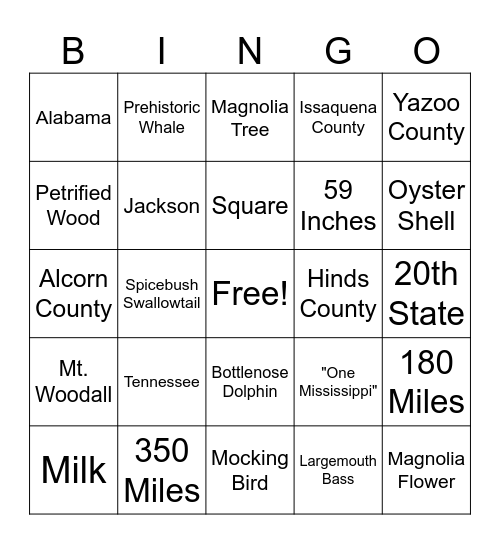 | B | I | N | G | O |
|---|---|---|---|---|
| Alabama | Prehistoric Whale | Magnolia Tree | Issaquena County | Yazoo County |
| Petrified Wood | Jackson | Square | 59 Inches | Oyster Shell |
| Alcorn County | Spicebush Swallowtail | Free! | Hinds County | 20th State |
| Mt. Woodall | Tennessee | Bottlenose Dolphin | "One Mississippi" | 180 Miles |
| Milk | 350 Miles | Mocking Bird | Largemouth Bass | Magnolia Flower |